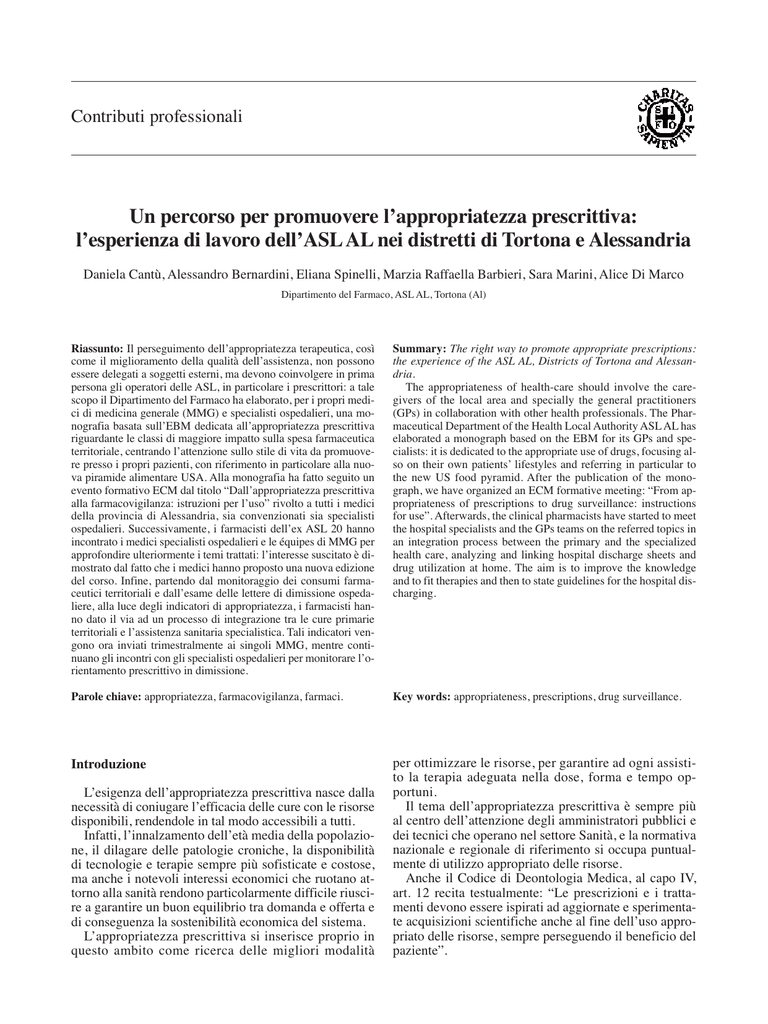 Contributi professionali

CHARITAS SAPIENTIA

Un percorso per promuovere l'appropriatezza prescrittiva: l'esperienza di lavoro dell'ASL AL nei distretti di Tortona e Alessandria

Daniela Cantù, Alessandro Bernardini, Eliana Spinelli, Marzia Raffaella Barbieri, Sara Marini, Alice Di Marco

Dipartimento del Farmaco, ASL AL, Tortona (Al)

Riassunto: Il perseguimento dell'appropriatezza terapeutica, così come il miglioramento della qualità dell'assistenza, non possono essere delegati a soggetti esterni, ma devono coinvolgere in prima persona gli operatori delle ASL, in particolare i prescrittori: a tale scopo il Dipartimento del Farmaco ha elaborato, per i propri medici di medicina generale (MMG) e specialisti ospedalieri, una monografia basata sull'EBM dedicata all'appropriatezza prescrittiva riguardante le classi di maggiore impatto sulla spesa farmaceutica territoriale, centrando l'attenzione sullo stile di vita da promuovere presso i propri pazienti, con riferimento in particolare alla nuova piramide alimentare USA. Alla monografia ha fatto seguito un evento formativo ECM dal titolo "Dall'appropriatezza prescrittiva alla farmacovigilanza: istruzioni per l'uso" rivolto a tutti i medici della provincia di Alessandria, sia convenzionati sia specialisti ospedalieri. Successivamente, i farmacisti dell'ex ASL 20 hanno incontrato i medici specialisti ospedalieri e le équipes di MMG per approfondire ulteriormente i temi trattati: l'interesse suscitato è dimostrato dal fatto che i medici hanno proposto una nuova edizione del corso. Infine, partendo dal monitoraggio dei consumi farmaceutici territoriali e dall'esame delle lettere di dimissione ospedaliere, alla luce degli indicatori di appropriatezza, i farmacisti hanno dato il via ad un processo di integrazione tra le cure primarie territoriali e l'assistenza sanitaria specialistica. Tali indicatori vengono ora inviati trimestralmente ai singoli MMG, mentre continuano gli incontri con gli specialisti ospedalieri per monitorare l'orientamento prescrittivo in dimissione.

Parole chiave: appropriatezza, farmacovigilanza, farmaci.

Summary: The right way to promote appropriate prescriptions: the experience of the ASL AL, Districts of Tortona and Alessandria.

The appropriateness of health-care should involve the caregivers of the local area and specially the general practitioners (GPs) in collaboration with other health professionals. The Pharmaceutical Department of the Health Local Authority ASL AL has elaborated a monograph based on the EBM for its GPs and specialists: it is dedicated to the appropriate use of drugs, focusing also on their own patients' lifestyles and referring in particular to the new US food pyramid. After the publication of the monograph, we have organized an ECM formative meeting: "From appropriateness of prescriptions to drug surveillance: instructions for use". Afterwards, the clinical pharmacists have started to meet the hospital specialists and the GPs teams on the referred topics in an integration process between the primary and the specialized health care, analyzing and linking hospital discharge sheets and drug utilization at home. The aim is to improve the knowledge and to fit therapies and then to state guidelines for the hospital discharging.

Key words: appropriateness, prescriptions, drug surveillance.

Introduzione

L'esigenza dell'appropriatezza prescrittiva nasce dalla necessità di coniugare l'efficacia delle cure con le risorse disponibili, rendendole in tal modo accessibili a tutti.

Infatti, l'innalzamento dell'età media della popolazione, il dilagare delle patologie croniche, la disponibilità di tecnologie e terapie sempre più sofisticate e costose, ma anche i notevoli interessi economici che ruotano attorno alla sanità rendono particolarmente difficile riuscire a garantire un buon equilibrio tra domanda e offerta e di conseguenza la sostenibilità economica del sistema.

L'appropriatezza prescrittiva si inserisce proprio in questo ambito come ricerca delle migliori modalità per ottimizzare le risorse, per garantire ad ogni assistito la terapia adeguata nella dose, forma e tempo opportuni.

Il tema dell'appropriatezza prescrittiva è sempre più al centro dell'attenzione degli amministratori pubblici e dei tecnici che operano nel settore Sanità, e la normativa nazionale e regionale di riferimento si occupa puntualmente di utilizzo appropriato delle risorse.

Anche il Codice di Deontologia Medica, al capo IV, art. 12 recita testualmente: "Le prescrizioni e i trattamenti devono essere ispirati ad aggiornate e sperimentate acquisizioni scientifiche anche al fine dell'uso appropriato delle risorse, sempre perseguendo il beneficio del paziente".